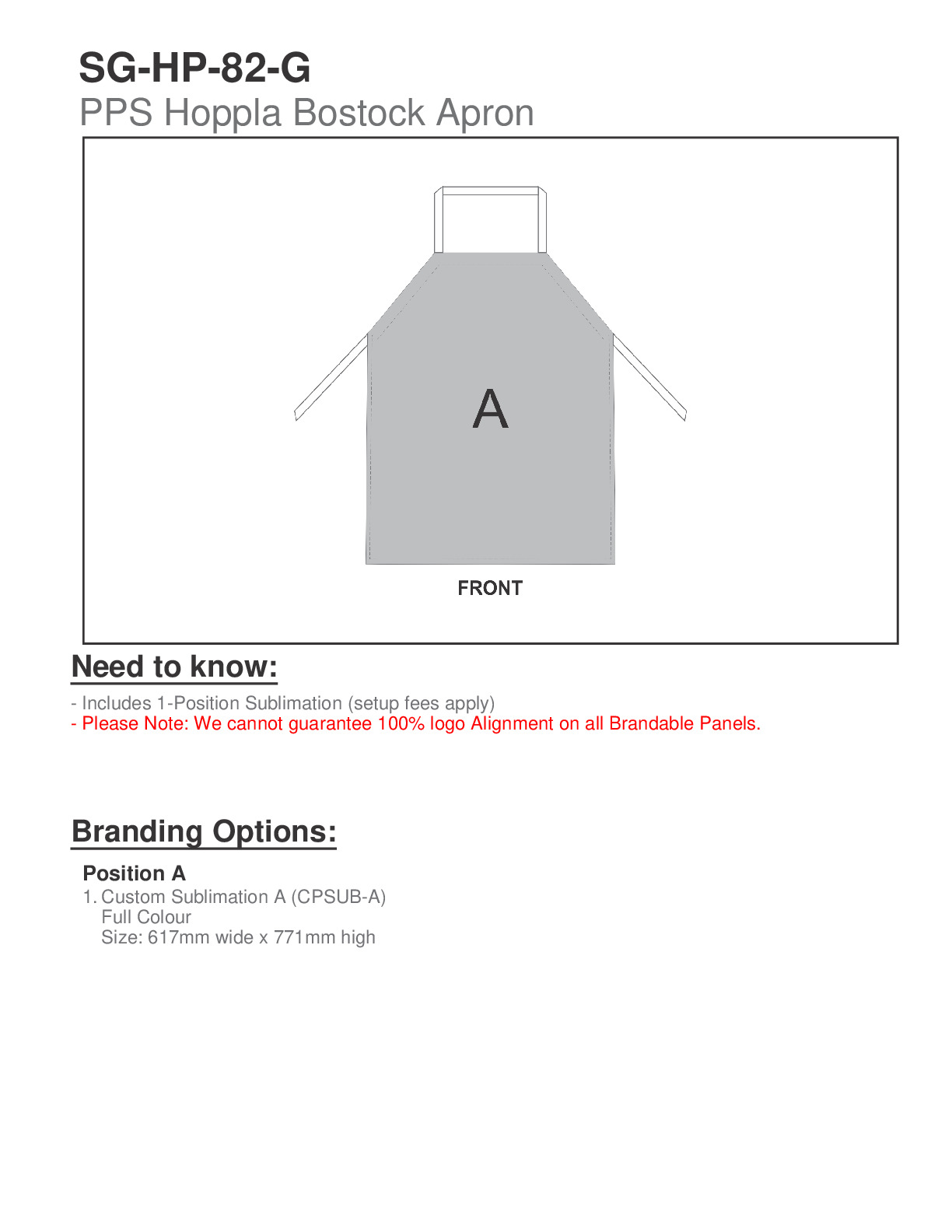 SG-HP-82-G
PPS Hoppla Bostock Apron

A

FRONT

Need to know:

- Includes 1-Position Sublimation (setup fees apply)
- Please Note: We cannot guarantee 100% logo Alignment on all Brandable Panels.

Branding Options:

Position A
1. Custom Sublimation A (CPSUB-A)
Full Colour
Size: 617mm wide x 771mm high